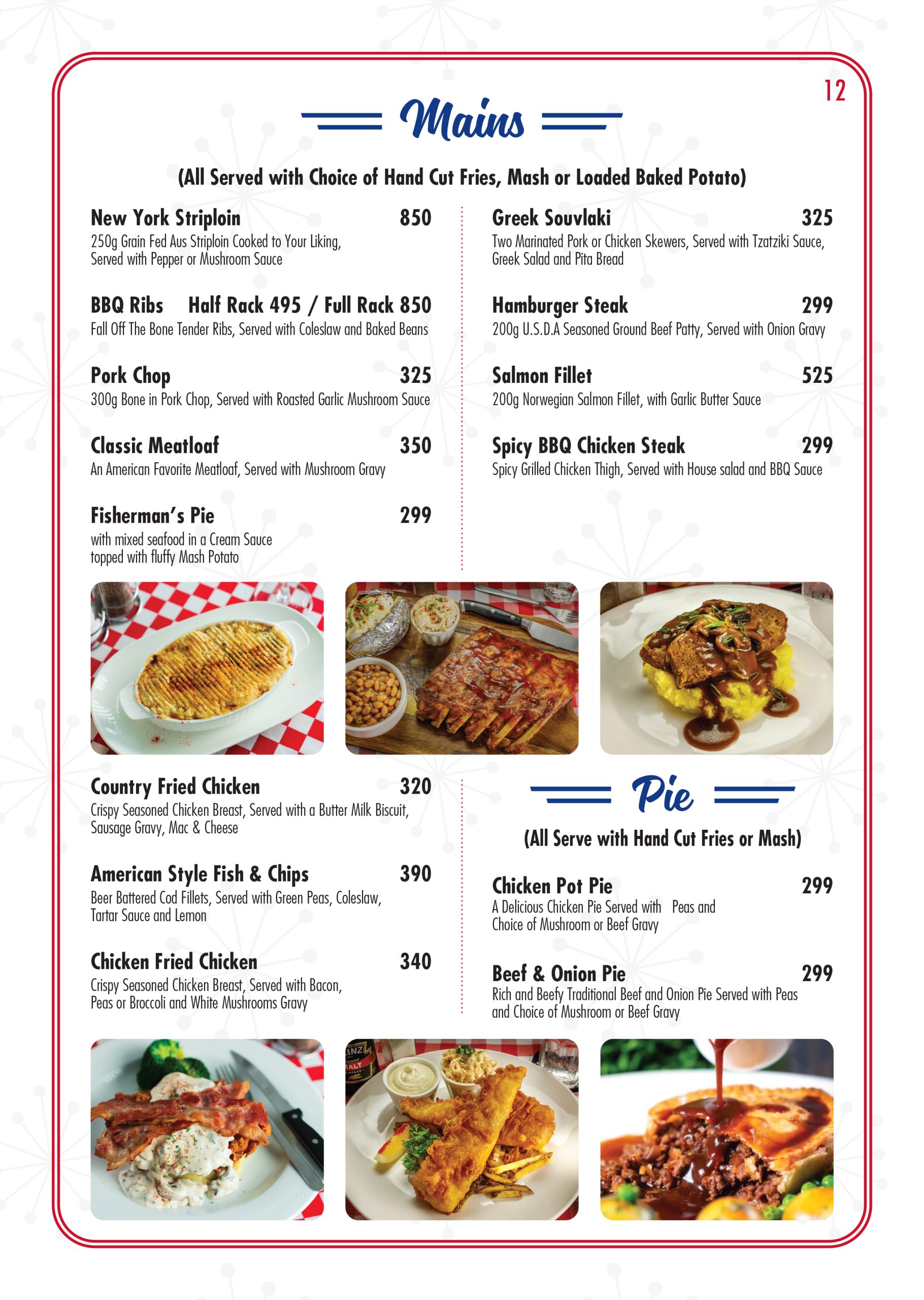 12

Mains

(All Served with Choice of Hand Cut Fries, Mash or Loaded Baked Potato)

New York Striploin 850
250g Grain Fed Aus Striploin Cooked to Your Liking, Served with Pepper or Mushroom Sauce

BBQ Ribs Half Rack 495 / Full Rack 850
Fall Off The Bone Tender Ribs, Served with Coleslaw and Baked Beans

Pork Chop 325
300g Bone in Pork Chop, Served with Roasted Garlic Mushroom Sauce

Classic Meatloaf 350
An American Favorite Meatloaf, Served with Mushroom Gravy

Fisherman's Pie 299
with mixed seafood in a Cream Sauce topped with fluffy Mash Potato

Greek Souvlaki 325
Two Marinated Pork or Chicken Skewers, Served with Tzatziki Sauce, Greek Salad and Pita Bread

Hamburger Steak 299
200g U.S.D.A Seasoned Ground Beef Patty, Served with Onion Gravy

Salmon Fillet 525
200g Norwegian Salmon Fillet, with Garlic Butter Sauce

Spicy BBQ Chicken Steak 299
Spicy Grilled Chicken Thigh, Served with House salad and BBQ Sauce

Country Fried Chicken 320
Crispy Seasoned Chicken Breast, Served with a Butter Milk Biscuit, Sausage Gravy, Mac & Cheese

American Style Fish & Chips 390
Beer Battered Cod Fillets, Served with Green Peas, Coleslaw, Tartar Sauce and Lemon

Chicken Fried Chicken 340
Crispy Seasoned Chicken Breast, Served with Bacon, Peas or Broccoli and White Mushrooms Gravy

Pie

(All Serve with Hand Cut Fries or Mash)

Chicken Pot Pie 299
A Delicious Chicken Pie Served with Peas and Choice of Mushroom or Beef Gravy

Beef & Onion Pie 299
Rich and Beefy Traditional Beef and Onion Pie Served with Peas and Choice of Mushroom or Beef Gravy